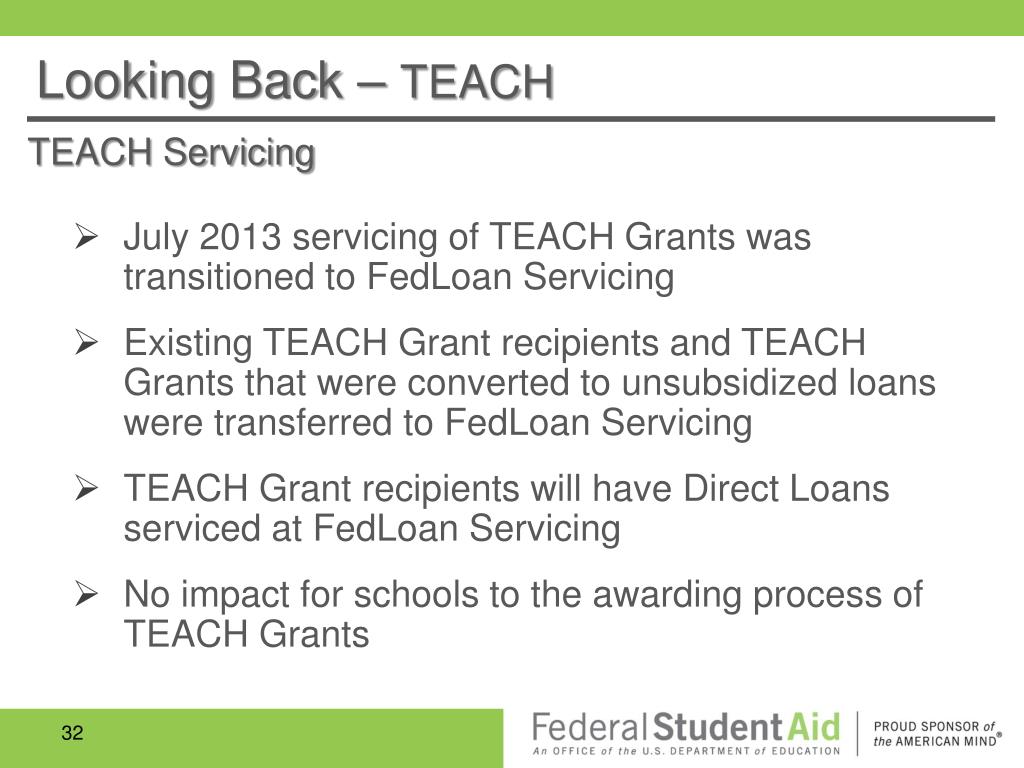 Looking Back – TEACH

TEACH Servicing

➢ July 2013 servicing of TEACH Grants was transitioned to FedLoan Servicing

➢ Existing TEACH Grant recipients and TEACH Grants that were converted to unsubsidized loans were transferred to FedLoan Servicing

➢ TEACH Grant recipients will have Direct Loans serviced at FedLoan Servicing

➢ No impact for schools to the awarding process of TEACH Grants

32

Federal Student Aid
An OFFICE of the U.S. DEPARTMENT of EDUCATION

PROUD SPONSOR of the AMERICAN MIND®